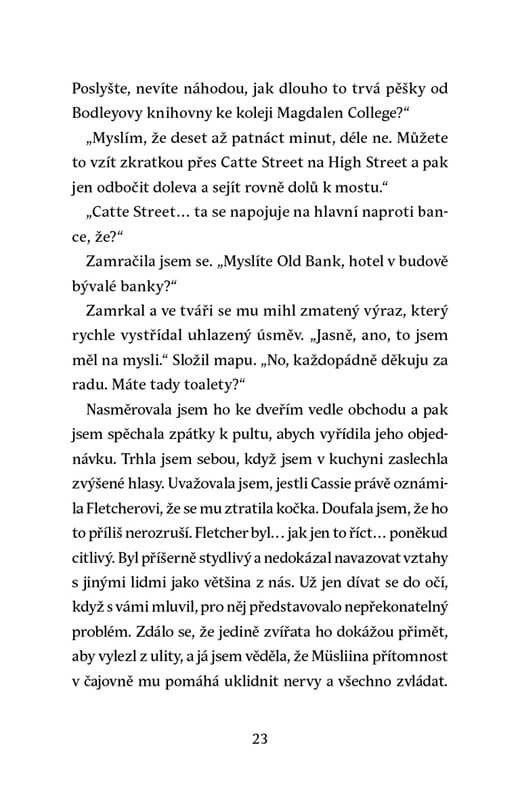 Poslyšte, nevíte náhodou, jak dlouho to trvá pěšky od Bodleyovy knihovny ke koleji Magdalen College?“

„Myslím, že deset až patnáct minut, déle ne. Můžete to vzít zkratkou přes Catte Street na High Street a pak jen odbočit doleva a sejít rovně dolů k mostu.“

„Catte Street… ta se napojuje na hlavní naproti bance, že?“

Zamračila jsem se. „Myslíte Old Bank, hotel v budově bývalé banky?“

Zamrkal a ve tváři se mu mihl zmatený výraz, který rychle vystřídal uhlazený úsměv. „Jasně, ano, to jsem měl na mysli.“ Složil mapu. „No, každopádně děkuju za radu. Máte tady toalety?“

Nasměrovala jsem ho ke dveřím vedle obchodu a pak jsem spěchala zpátky k pultu, abych vyřídila jeho objednávku. Trhla jsem sebou, když jsem v kuchyni zaslechla zvýšené hlasy. Uvažovala jsem, jestli Cassie právě oznámila Fletcherovi, že se mu ztratila kočka. Doufala jsem, že ho to příliš nerozruší. Fletcher byl… jak jen to říct… poněkud citlivý. Byl příšerně stydlivý a nedokázal navazovat vztahy s jinými lidmi jako většina z nás. Už jen dívat se do očí, když s vámi mluvil, pro něj představovalo nepřekonatelný problém. Zdálo se, že jedině zvířata ho dokážou přimět, aby vylezl z ulity, a já jsem věděla, že Müsliina přítomnost v čajovně mu pomáhá uklidnit nervy a všechno zvládat.

23